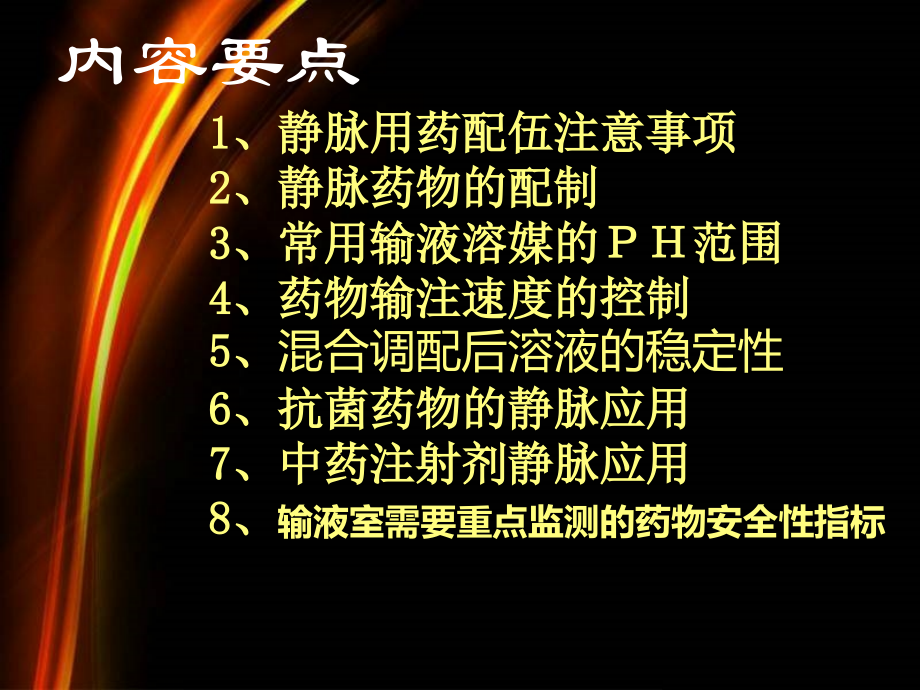 内容要点

1、静脉用药配伍注意事项
2、静脉药物的配制
3、常用输液溶媒的ＰＨ范围
4、药物输注速度的控制
5、混合调配后溶液的稳定性
6、抗菌药物的静脉应用
7、中药注射剂静脉应用
8、输液室需要重点监测的药物安全性指标